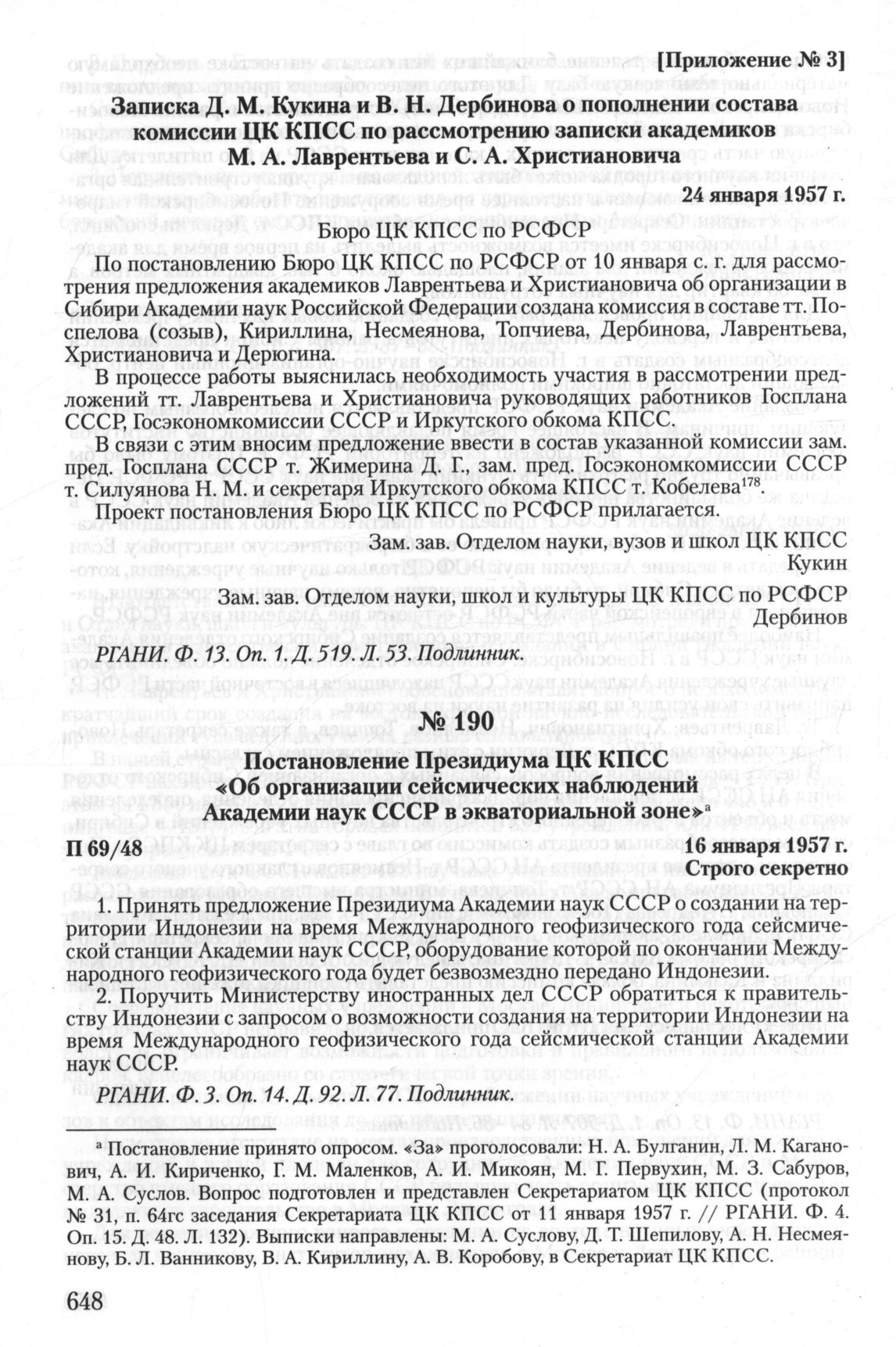 [Приложение № 3]

Записка Д. М. Кукина и В. Н. Дербинова о пополнении состава комиссии ЦК КПСС по рассмотрению записки академиков М. А. Лаврентьева и С. А. Христиановича

24 января 1957 г.

Бюро ЦК КПСС по РСФСР

По постановлению Бюро ЦК КПСС по РСФСР от 10 января с. г. для рассмотрения предложения академиков Лаврентьева и Христиановича об организации в Сибири Академии наук Российской Федерации создана комиссия в составе тт. Поспелова (созыв), Кириллина, Несмеянова, Топчиева, Дербинова, Лаврентьева, Христиановича и Дерюгина.

В процессе работы выяснилась необходимость участия в рассмотрении предложений тт. Лаврентьева и Христиановича руководящих работников Госплана СССР, Госэкономкомиссии СССР и Иркутского обкома КПСС.

В связи с этим вносим предложение ввести в состав указанной комиссии зам. пред. Госплана СССР т. Жимерина Д. Г., зам. пред. Госэкономкомиссии СССР т. Силуянова Н. М. и секретаря Иркутского обкома КПСС т. Кобелева$^{178}$.

Проект постановления Бюро ЦК КПСС по РСФСР прилагается.

Зам. зав. Отделом науки, вузов и школ ЦК КПСС
Кукин

Зам. зав. Отделом науки, школ и культуры ЦК КПСС по РСФСР
Дербинов

РГАНИ. Ф. 13. Оп. 1. Д. 519. Л. 53. Подлинник.

№ 190

Постановление Президиума ЦК КПСС «Об организации сейсмических наблюдений Академии наук СССР в экваториальной зоне»$^{а}$

П 69/48

16 января 1957 г.
Строго секретно

1. Принять предложение Президиума Академии наук СССР о создании на территории Индонезии на время Международного геофизического года сейсмической станции Академии наук СССР, оборудование которой по окончании Международного геофизического года будет безвозмездно передано Индонезии.

2. Поручить Министерству иностранных дел СССР обратиться к правительству Индонезии с запросом о возможности создания на территории Индонезии на время Международного геофизического года сейсмической станции Академии наук СССР.

РГАНИ. Ф. 3. Оп. 14. Д. 92. Л. 77. Подлинник.

$^{а}$ Постановление принято опросом. «За» проголосовали: Н. А. Булганин, Л. М. Каганович, А. И. Кириченко, Г. М. Маленков, А. И. Микоян, М. Г. Первухин, М. З. Сабуров, М. А. Суслов. Вопрос подготовлен и представлен Секретариатом ЦК КПСС (протокол № 31, п. 64гс заседания Секретариата ЦК КПСС от 11 января 1957 г. // РГАНИ. Ф. 4. Оп. 15. Д. 48. Л. 132). Выписки направлены: М. А. Суслову, Д. Т. Шепилову, А. Н. Несмеянову, Б. Л. Ванникову, В. А. Кириллину, А. В. Коробову, в Секретариат ЦК КПСС.

648